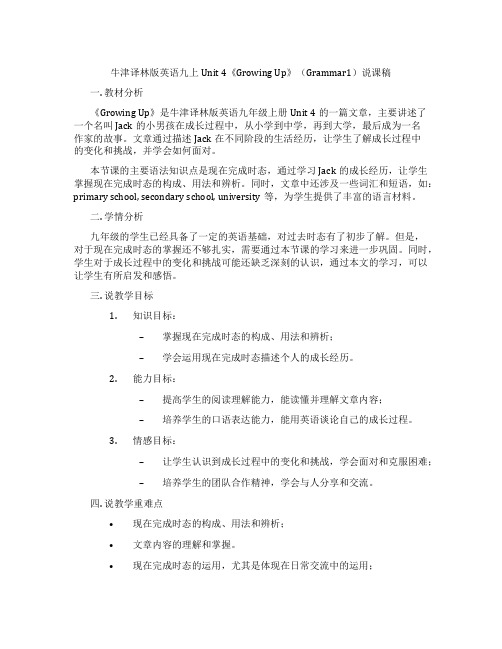 牛津译林版英语九上 Unit 4《Growing Up》（Grammar1）说课稿

一. 教材分析

《Growing Up》是牛津译林版英语九年级上册 Unit 4 的一篇文章，主要讲述了一个名叫 Jack 的小男孩在成长过程中，从小学到中学，再到大学，最后成为一名作家的故事。文章通过描述 Jack 在不同阶段的生活经历，让学生了解成长过程中的变化和挑战，并学会如何面对。

本节课的主要语法知识点是现在完成时态，通过学习 Jack 的成长经历，让学生掌握现在完成时态的构成、用法和辨析。同时，文章中还涉及一些词汇和短语，如：primary school, secondary school, university 等，为学生提供了丰富的语言材料。

二. 学情分析

九年级的学生已经具备了一定的英语基础，对过去时态有了初步了解。但是，对于现在完成时态的掌握还不够扎实，需要通过本节课的学习来进一步巩固。同时，学生对于成长过程中的变化和挑战可能还缺乏深刻的认识，通过本文的学习，可以让学生有所启发和感悟。

三. 说教学目标

1. 知识目标：

– 掌握现在完成时态的构成、用法和辨析；

– 学会运用现在完成时态描述个人的成长经历。

2. 能力目标：

– 提高学生的阅读理解能力，能读懂并理解文章内容；

– 培养学生的口语表达能力，能用英语谈论自己的成长过程。

3. 情感目标：

– 让学生认识到成长过程中的变化和挑战，学会面对和克服困难；

– 培养学生的团队合作精神，学会与人分享和交流。

四. 说教学重难点

• 现在完成时态的构成、用法和辨析；

• 文章内容的理解和掌握。

• 现在完成时态的运用，尤其是体现在日常交流中的运用；